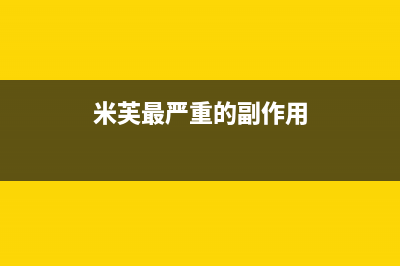 米芙最严重的副作用